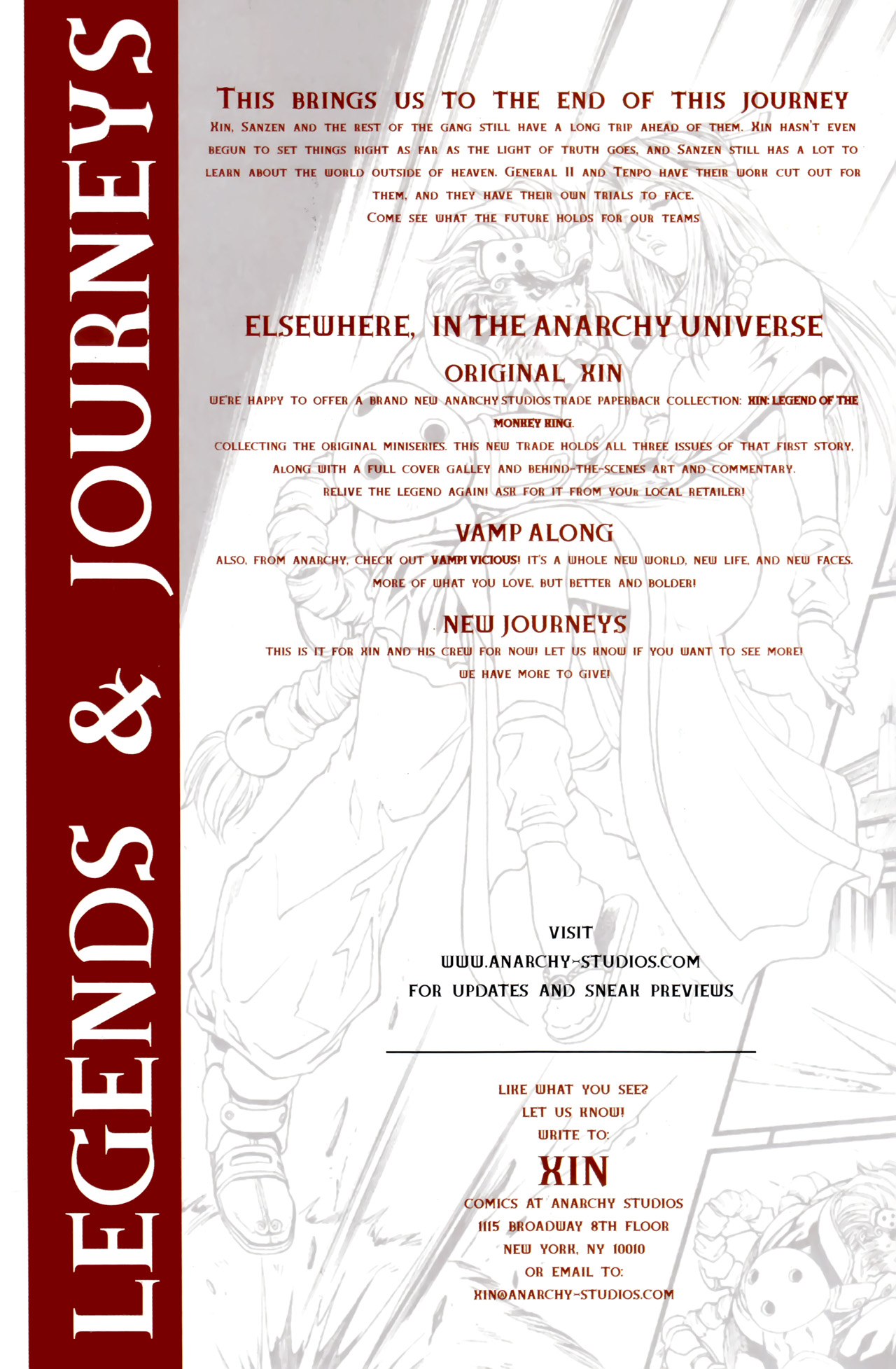 LEGENDS & JOURNEYS

THIS BRINGS US TO THE END OF THIS JOURNEY

XIN, SANZEN AND THE REST OF THE GANG STILL HAVE A LONG TRIP AHEAD OF THEM. XIN HASN'T EVEN BEGUN TO SET THINGS RIGHT AS FAR AS THE LIGHT OF TRUTH GOES, AND SANZEN STILL HAS A LOT TO LEARN ABOUT THE WORLD OUTSIDE OF HEAVEN. GENERAL II AND TENPO HAVE THEIR WORK CUT OUT FOR THEM, AND THEY HAVE THEIR OWN TRIALS TO FACE.

COME SEE WHAT THE FUTURE HOLDS FOR OUR TEAMS

ELSEWHERE, IN THE ANARCHY UNIVERSE

ORIGINAL XIN

WE'RE HAPPY TO OFFER A BRAND NEW ANARCHY STUDIOS TRADE PAPERBACK COLLECTION: XIN: LEGEND OF THE MONKEY KING.

COLLECTING THE ORIGINAL MINISERIES. THIS NEW TRADE HOLDS ALL THREE ISSUES OF THAT FIRST STORY, ALONG WITH A FULL COVER GALLEY AND BEHIND-THE-SCENES ART AND COMMENTARY.

RELIVE THE LEGEND AGAIN! ASK FOR IT FROM YOUR LOCAL RETAILER!

VAMP ALONG

ALSO, FROM ANARCHY, CHECK OUT VAMPI VICIOUS! IT'S A WHOLE NEW WORLD, NEW LIFE, AND NEW FACES. MORE OF WHAT YOU LOVE, BUT BETTER AND BOLDER!

NEW JOURNEYS

THIS IS IT FOR XIN AND HIS CREW FOR NOW! LET US KNOW IF YOU WANT TO SEE MORE! WE HAVE MORE TO GIVE!

VISIT
WWW.ANARCHY-STUDIOS.COM
FOR UPDATES AND SNEAK PREVIEWS

LIKE WHAT YOU SEE?
LET US KNOW!
WRITE TO:
XIN
COMICS AT ANARCHY STUDIOS
1115 BROADWAY 8TH FLOOR
NEW YORK, NY 10010
OR EMAIL TO:
XIN@ANARCHY-STUDIOS.COM